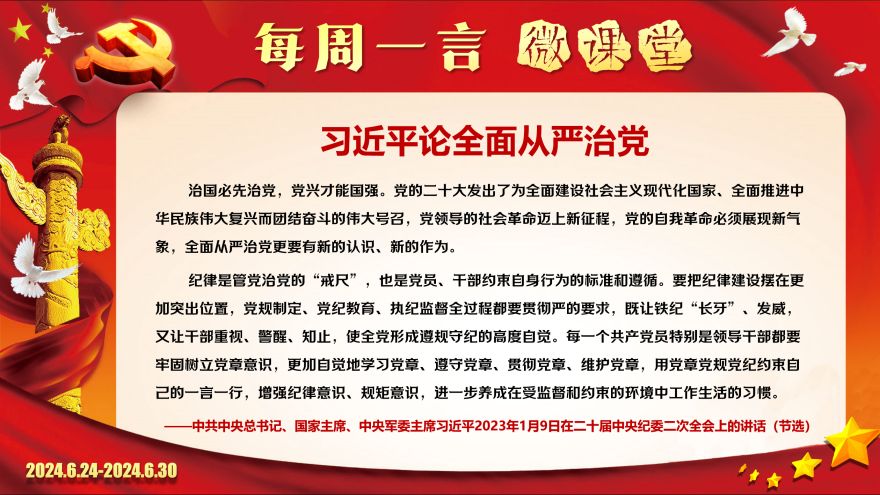 每周一言 微课堂

习近平论全面从严治党

治国必先治党，党兴才能国强。党的二十大发出了为全面建设社会主义现代化国家、全面推进中华民族伟大复兴而团结奋斗的伟大号召，党领导的社会革命迈上新征程，党的自我革命必须展现新气象，全面从严治党更要有新的认识、新的作为。

纪律是管党治党的“戒尺”，也是党员、干部约束自身行为的标准和遵循。要把纪律建设摆在更加突出位置，党规制定、党纪教育、执纪监督全过程都要贯彻严的要求，既让铁纪“长牙”、发威，又让干部重视、警醒、知止，使全党形成遵规守纪的高度自觉。每一个共产党员特别是领导干部都要牢固树立党章意识，更加自觉地学习党章、遵守党章、贯彻党章、维护党章，用党章党规党纪约束自己的一言一行，增强纪律意识、规矩意识，进一步养成在受监督和约束的环境中工作生活的习惯。

——中共中央总书记、国家主席、中央军委主席习近平2023年1月9日在二十届中央纪委二次全会上的讲话（节选）

2024.6.24-2024.6.30